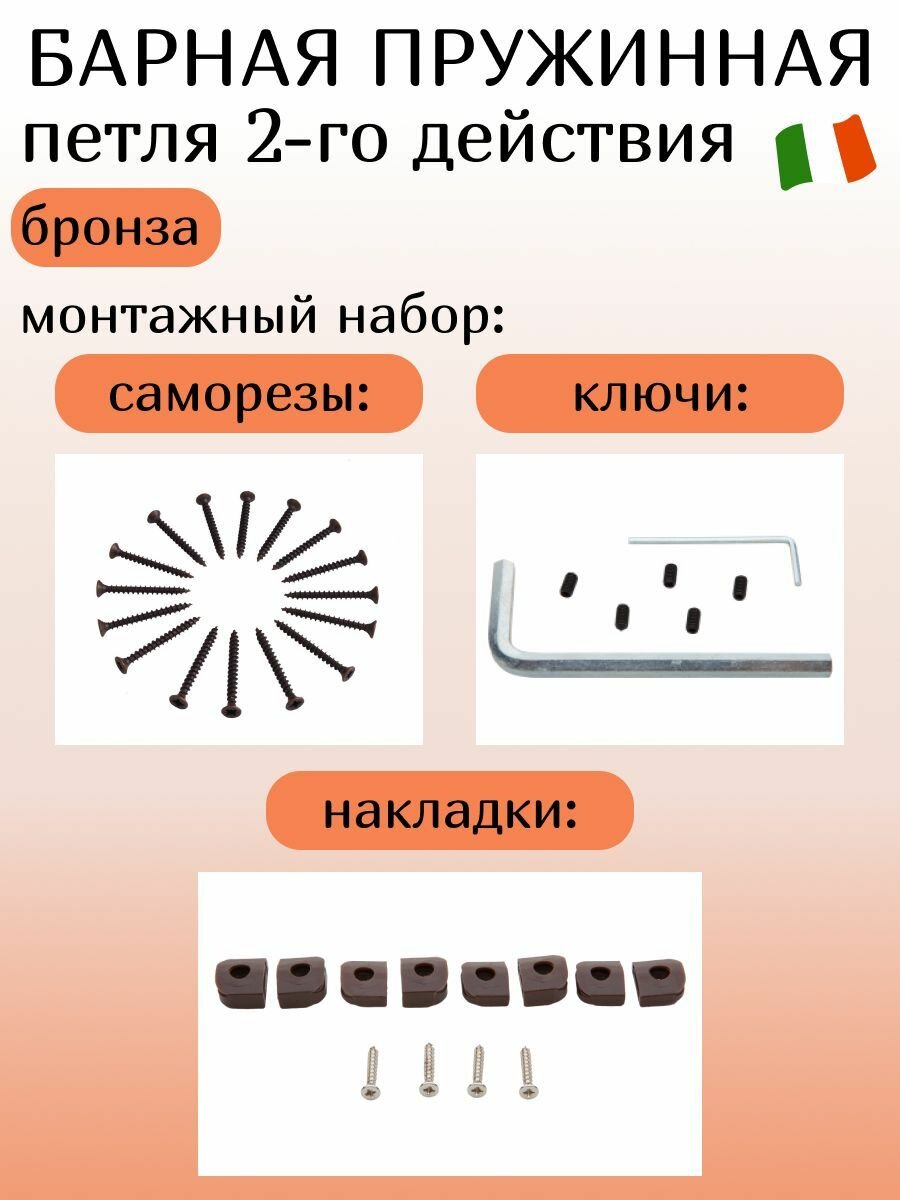 БАРНАЯ ПРУЖИННАЯ
петля 2-го действия

бронза

монтажный набор:

саморезы:

ключи:

накладки: